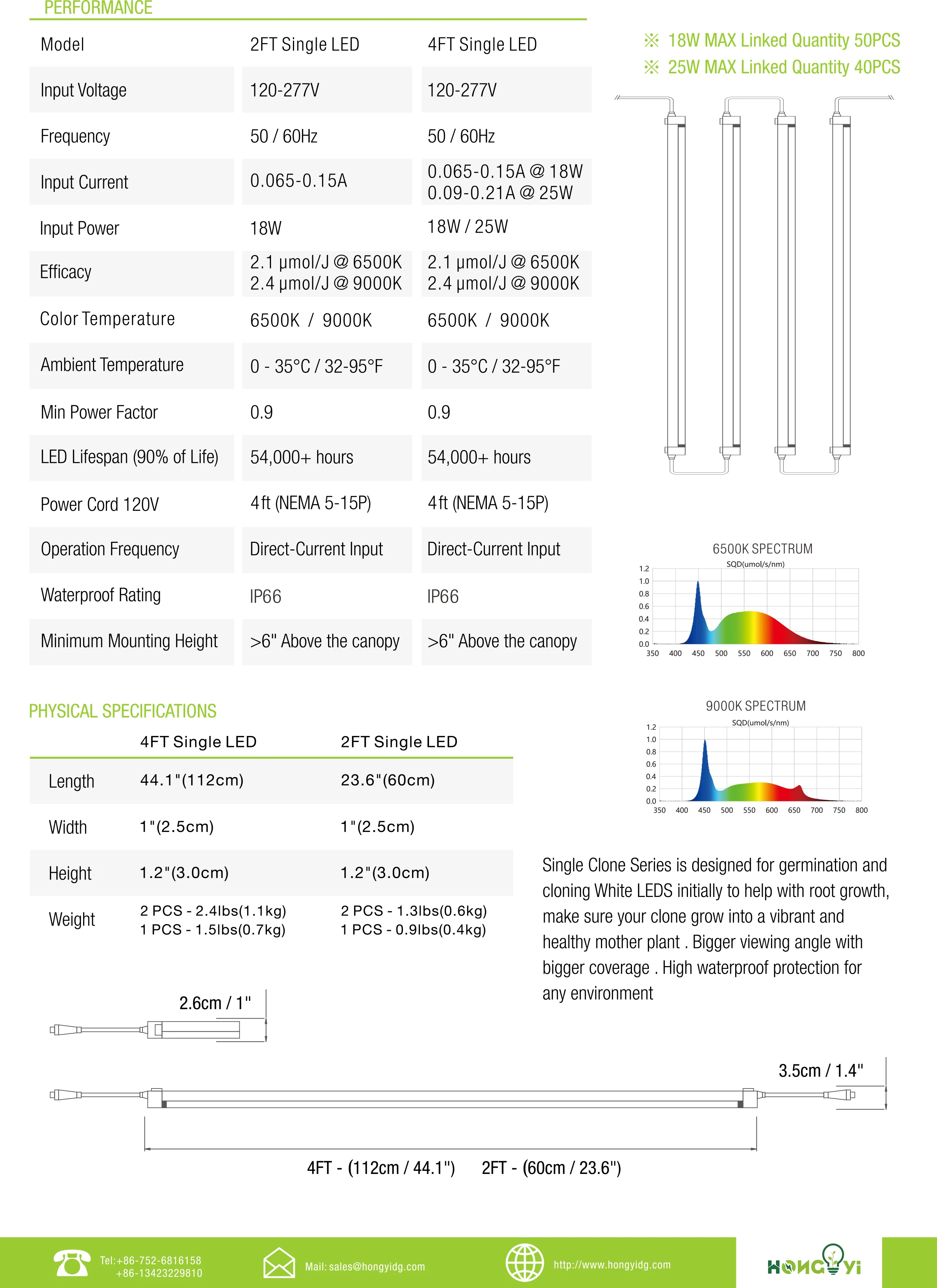 PERFORMANCE

| Model | 2FT Single LED | 4FT Single LED |
|---|---|---|
| Input Voltage | 120-277V | 120-277V |
| Frequency | 50 / 60Hz | 50 / 60Hz |
| Input Current | 0.065-0.15A | 0.065-0.15A @ 18W 0.09-0.21A @ 25W |
| Input Power | 18W | 18W / 25W |
| Efficacy | 2.1 μmol/J @ 6500K 2.4 μmol/J @ 9000K | 2.1 μmol/J @ 6500K 2.4 μmol/J @ 9000K |
| Color Temperature | 6500K / 9000K | 6500K / 9000K |
| Ambient Temperature | 0 - 35°C / 32-95°F | 0 - 35°C / 32-95°F |
| Min Power Factor | 0.9 | 0.9 |
| LED Lifespan (90% of Life) | 54,000+ hours | 54,000+ hours |
| Power Cord 120V | 4ft (NEMA 5-15P) | 4ft (NEMA 5-15P) |
| Operation Frequency | Direct-Current Input | Direct-Current Input |
| Waterproof Rating | IP66 | IP66 |
| Minimum Mounting Height | >6" Above the canopy | >6" Above the canopy |

※ 18W MAX Linked Quantity 50PCS
※ 25W MAX Linked Quantity 40PCS

6500K SPECTRUM
SQD(umol/s/nm)
1.2 1.0 0.8 0.6 0.4 0.2 0.0
350 400 450 500 550 600 650 700 750 800

9000K SPECTRUM
SQD(umol/s/nm)
1.2 1.0 0.8 0.6 0.4 0.2 0.0
350 400 450 500 550 600 650 700 750 800

PHYSICAL SPECIFICATIONS

| | 4FT Single LED | 2FT Single LED |
|---|---|---|
| Length | 44.1"(112cm) | 23.6"(60cm) |
| Width | 1"(2.5cm) | 1"(2.5cm) |
| Height | 1.2"(3.0cm) | 1.2"(3.0cm) |
| Weight | 2 PCS - 2.4lbs(1.1kg) 1 PCS - 1.5lbs(0.7kg) | 2 PCS - 1.3lbs(0.6kg) 1 PCS - 0.9lbs(0.4kg) |

Single Clone Series is designed for germination and cloning White LEDS initially to help with root growth, make sure your clone grow into a vibrant and healthy mother plant . Bigger viewing angle with bigger coverage . High waterproof protection for any environment

2.6cm / 1"

3.5cm / 1.4"

4FT - (112cm / 44.1") 2FT - (60cm / 23.6")

Tel:+86-752-6816158
+86-13423229810
Mail: sales@hongyidg.com
http://www.hongyidg.com
HONGYI